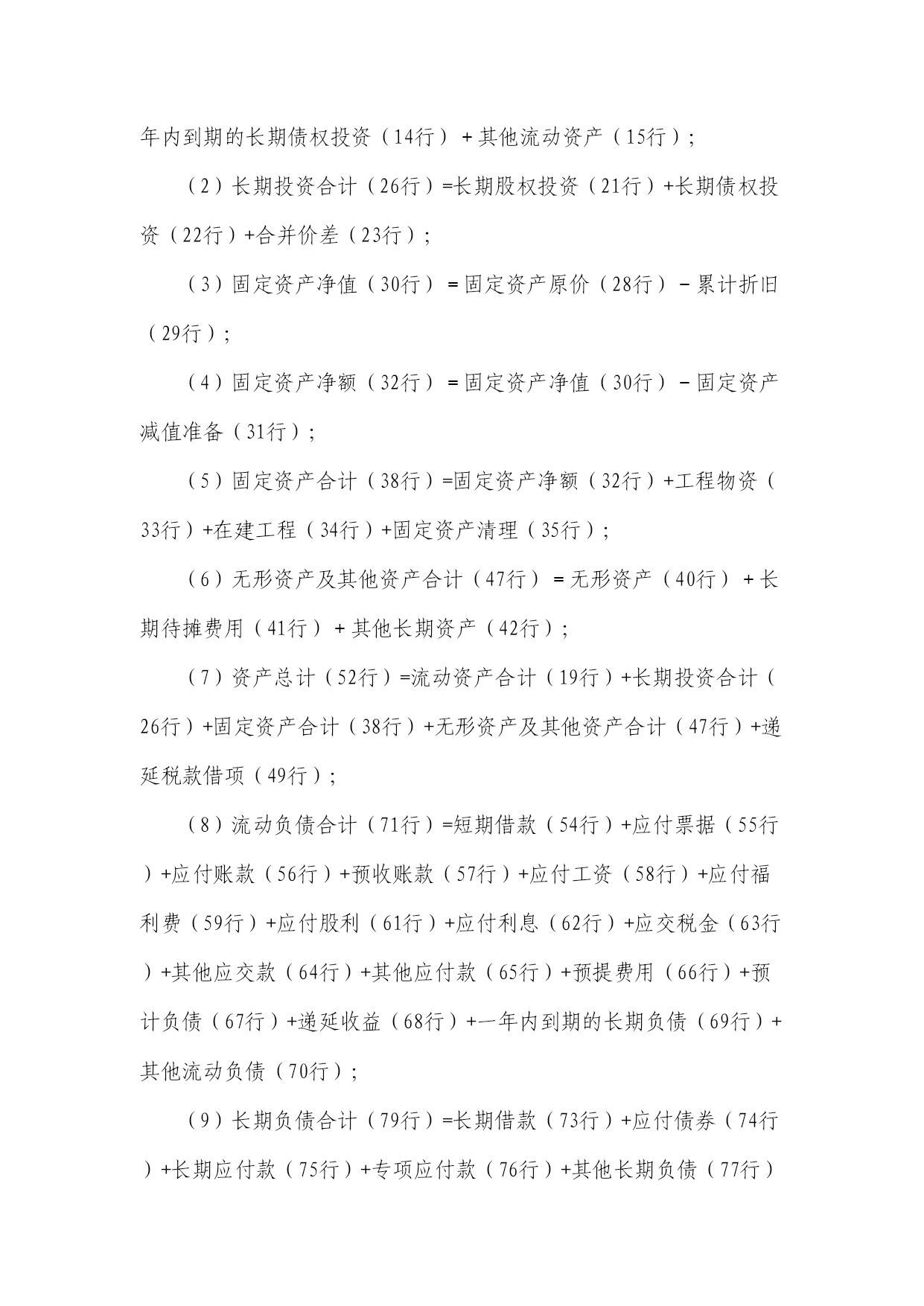 年内到期的长期债权投资（14行）＋其他流动资产（15行）；

（2）长期投资合计（26行）=长期股权投资（21行）+长期债权投资（22行）+合并价差（23行）；

（3）固定资产净值（30行）＝固定资产原价（28行）－累计折旧（29行）；

（4）固定资产净额（32行）＝固定资产净值（30行）－固定资产减值准备（31行）；

（5）固定资产合计（38行）=固定资产净额（32行）+工程物资（33行）+在建工程（34行）+固定资产清理（35行）；

（6）无形资产及其他资产合计（47行）＝无形资产（40行）＋长期待摊费用（41行）＋其他长期资产（42行）；

（7）资产总计（52行）=流动资产合计（19行）+长期投资合计（26行）+固定资产合计（38行）+无形资产及其他资产合计（47行）+递延税款借项（49行）；

（8）流动负债合计（71行）=短期借款（54行）+应付票据（55行）+应付账款（56行）+预收账款（57行）+应付工资（58行）+应付福利费（59行）+应付股利（61行）+应付利息（62行）+应交税金（63行）+其他应交款（64行）+其他应付款（65行）+预提费用（66行）+预计负债（67行）+递延收益（68行）+一年内到期的长期负债（69行）+其他流动负债（70行）；

（9）长期负债合计（79行）=长期借款（73行）+应付债券（74行）+长期应付款（75行）+专项应付款（76行）+其他长期负债（77行）